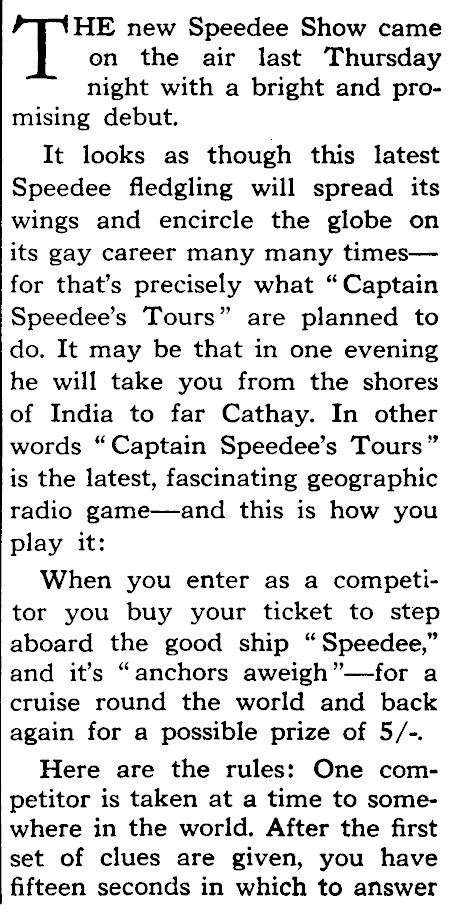 THE new Speedee Show came on the air last Thursday night with a bright and promising debut.

It looks as though this latest Speedee fledgling will spread its wings and encircle the globe on its gay career many many times—for that's precisely what "Captain Speedee's Tours" are planned to do. It may be that in one evening he will take you from the shores of India to far Cathay. In other words "Captain Speedee's Tours" is the latest, fascinating geographic radio game—and this is how you play it:

When you enter as a competitor you buy your ticket to step aboard the good ship "Speedee," and it's "anchors aweigh"—for a cruise round the world and back again for a possible prize of 5/-.

Here are the rules: One competitor is taken at a time to somewhere in the world. After the first set of clues are given, you have fifteen seconds in which to answer